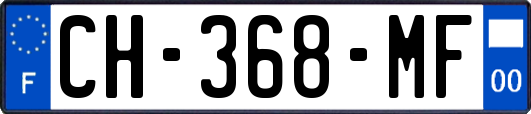 F
CH-368-MF
00